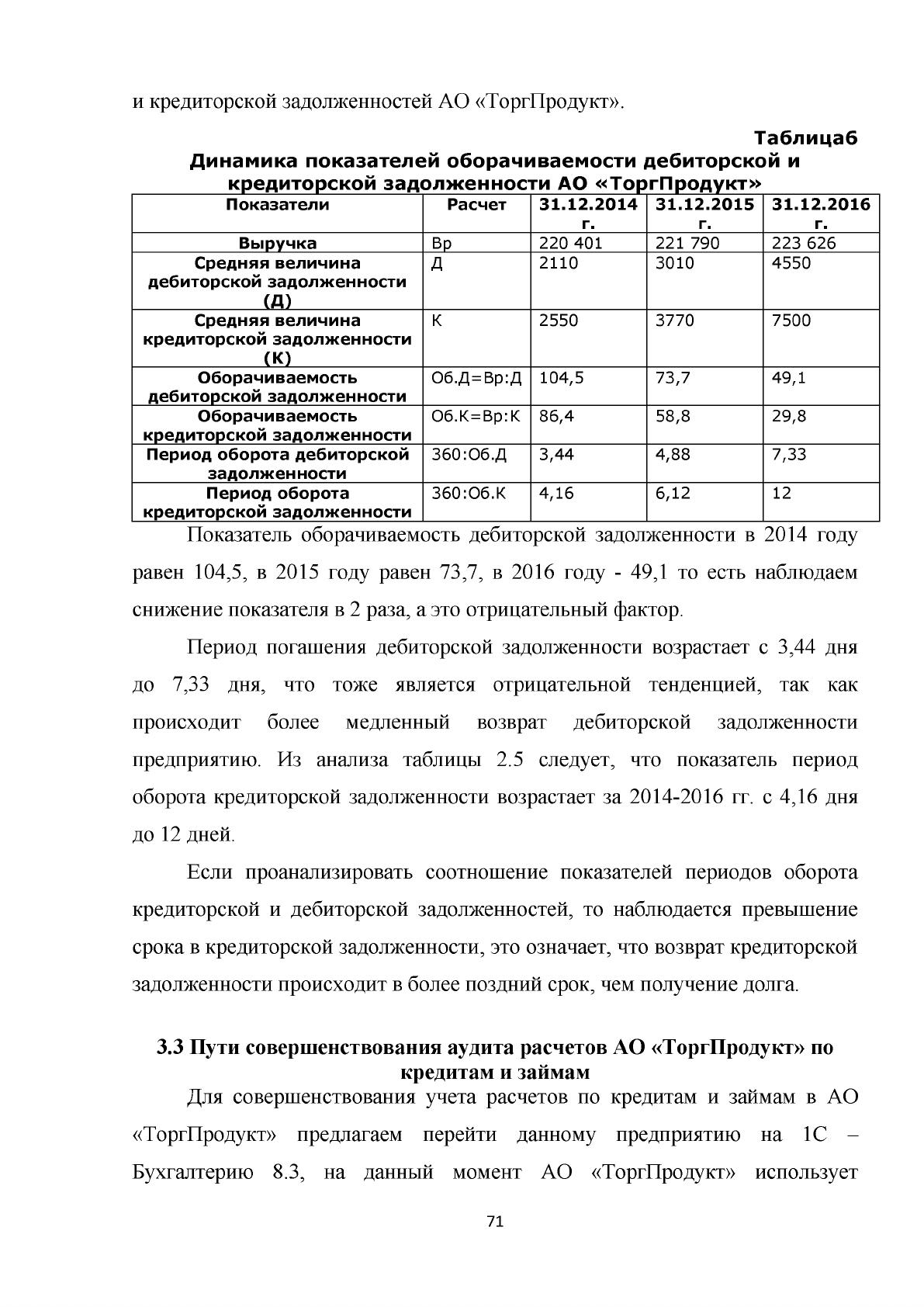 и кредиторской задолженностей АО «ТоргПродукт».

Таблица6

Динамика показателей оборачиваемости дебиторской и кредиторской задолженности АО «ТоргПродукт»

| Показатели | Расчет | 31.12.2014 г. | 31.12.2015 г. | 31.12.2016 г. |
|---|---|---|---|---|
| Выручка | Вр | 220 401 | 221 790 | 223 626 |
| Средняя величина дебиторской задолженности (Д) | Д | 2110 | 3010 | 4550 |
| Средняя величина кредиторской задолженности (К) | К | 2550 | 3770 | 7500 |
| Оборачиваемость дебиторской задолженности | Об.Д=Вр:Д | 104,5 | 73,7 | 49,1 |
| Оборачиваемость кредиторской задолженности | Об.К=Вр:К | 86,4 | 58,8 | 29,8 |
| Период оборота дебиторской задолженности | 360:Об.Д | 3,44 | 4,88 | 7,33 |
| Период оборота кредиторской задолженности | 360:Об.К | 4,16 | 6,12 | 12 |

Показатель оборачиваемость дебиторской задолженности в 2014 году равен 104,5, в 2015 году равен 73,7, в 2016 году - 49,1 то есть наблюдаем снижение показателя в 2 раза, а это отрицательный фактор.

Период погашения дебиторской задолженности возрастает с 3,44 дня до 7,33 дня, что тоже является отрицательной тенденцией, так как происходит более медленный возврат дебиторской задолженности предприятию. Из анализа таблицы 2.5 следует, что показатель период оборота кредиторской задолженности возрастает за 2014-2016 гг. с 4,16 дня до 12 дней.

Если проанализировать соотношение показателей периодов оборота кредиторской и дебиторской задолженностей, то наблюдается превышение срока в кредиторской задолженности, это означает, что возврат кредиторской задолженности происходит в более поздний срок, чем получение долга.

3.3 Пути совершенствования аудита расчетов АО «ТоргПродукт» по кредитам и займам

Для совершенствования учета расчетов по кредитам и займам в АО «ТоргПродукт» предлагаем перейти данному предприятию на 1С – Бухгалтерию 8.3, на данный момент АО «ТоргПродукт» использует

71